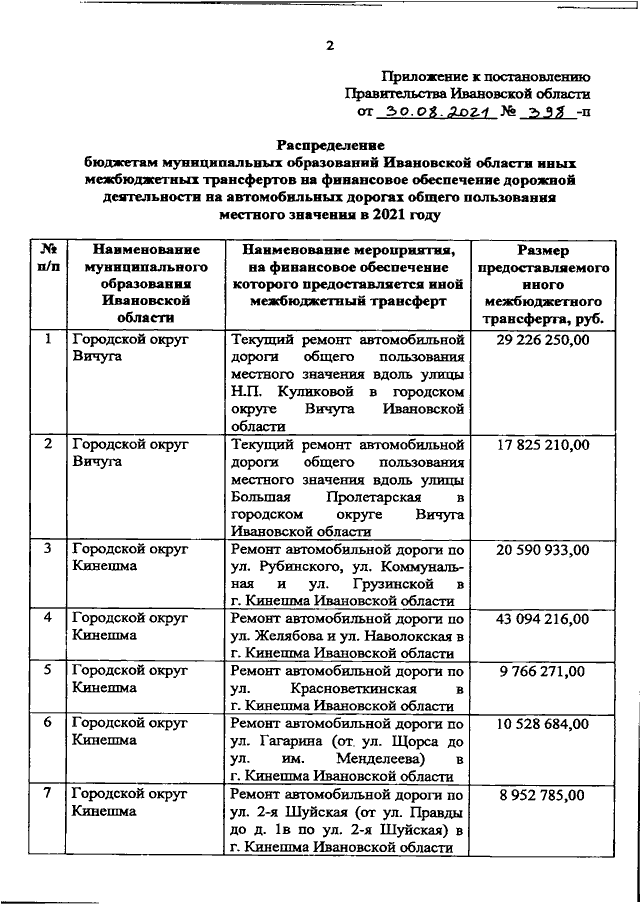 2

Приложение к постановлению Правительства Ивановской области от 30.08.2021 № 398 -п

Распределение бюджетам муниципальных образований Ивановской области иных межбюджетных трансфертов на финансовое обеспечение дорожной деятельности на автомобильных дорогах общего пользования местного значения в 2021 году

| № п/п | Наименование муниципального образования Ивановской области | Наименование мероприятия, на финансовое обеспечение которого предоставляется иной межбюджетный трансферт | Размер предоставляемого иного межбюджетного трансферта, руб. |
|---|---|---|---|
| 1 | Городской округ Вичуга | Текущий ремонт автомобильной дороги общего пользования местного значения вдоль улицы Н.П. Куликовой в городском округе Вичуга Ивановской области | 29 226 250,00 |
| 2 | Городской округ Вичуга | Текущий ремонт автомобильной дороги общего пользования местного значения вдоль улицы Большая Пролетарская в городском округе Вичуга Ивановской области | 17 825 210,00 |
| 3 | Городской округ Кинешма | Ремонт автомобильной дороги по ул. Рубинского, ул. Коммунальная и ул. Грузинской в г. Кинешма Ивановской области | 20 590 933,00 |
| 4 | Городской округ Кинешма | Ремонт автомобильной дороги по ул. Желябова и ул. Наволокская в г. Кинешма Ивановской области | 43 094 216,00 |
| 5 | Городской округ Кинешма | Ремонт автомобильной дороги по ул. Красноветкинская в г. Кинешма Ивановской области | 9 766 271,00 |
| 6 | Городской округ Кинешма | Ремонт автомобильной дороги по ул. Гагарина (от ул. Щорса до ул. им. Менделеева) в г. Кинешма Ивановской области | 10 528 684,00 |
| 7 | Городской округ Кинешма | Ремонт автомобильной дороги по ул. 2-я Шуйская (от ул. Правды до д. 1в по ул. 2-я Шуйская) в г. Кинешма Ивановской области | 8 952 785,00 |